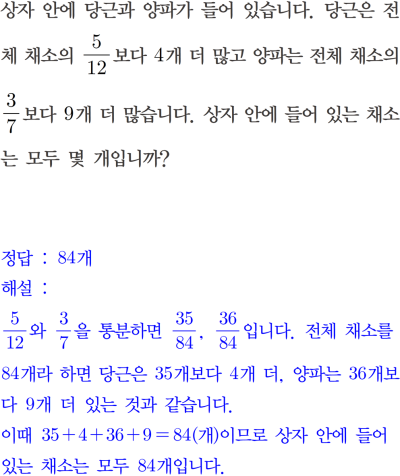 상자 안에 당근과 양파가 들어 있습니다. 당근은 전체 채소의 $\frac{5}{12}$보다 4개 더 많고 양파는 전체 채소의 $\frac{3}{7}$보다 9개 더 많습니다. 상자 안에 들어 있는 채소는 모두 몇 개입니까?

정답 : 84개
해설 :

$\frac{5}{12}$와 $\frac{3}{7}$을 통분하면 $\frac{35}{84}$, $\frac{36}{84}$입니다. 전체 채소를 84개라 하면 당근은 35개보다 4개 더, 양파는 36개보다 9개 더 있는 것과 같습니다.
이때 $35+4+36+9=84$(개)이므로 상자 안에 들어 있는 채소는 모두 84개입니다.